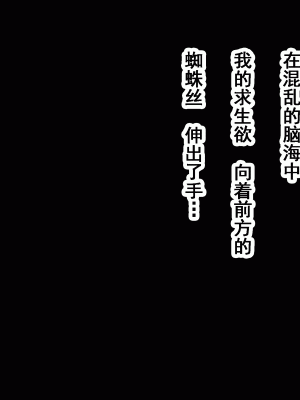 在混乱的脑海中

我的求生欲 向着前方的

蜘蛛丝 伸出了手…